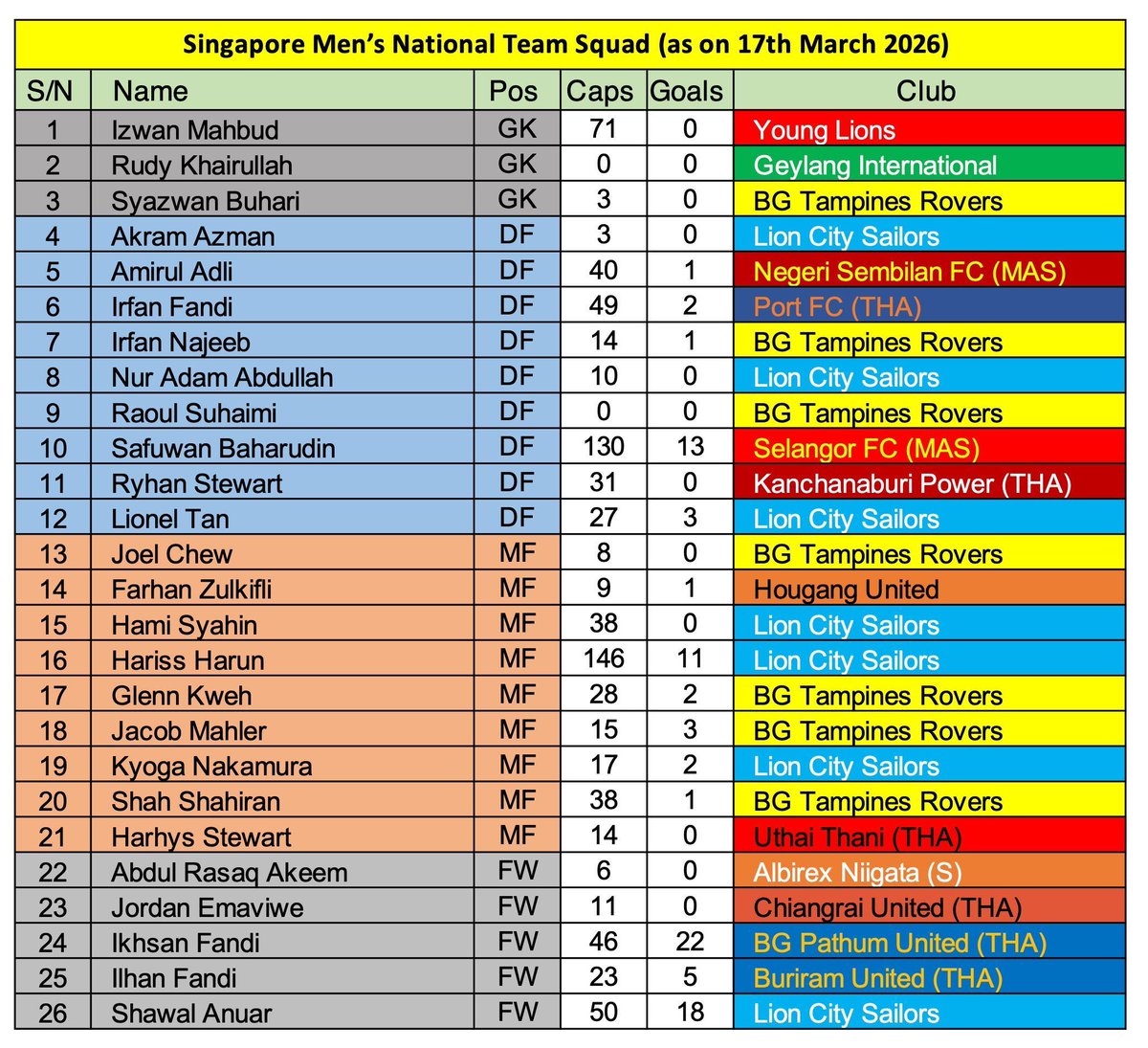 Singapore Men's National Team Squad (as on 17th March 2026)

| S/N | Name | Pos | Caps | Goals | Club |
|---|---|---|---|---|---|
| 1 | Izwan Mahbud | GK | 71 | 0 | Young Lions |
| 2 | Rudy Khairullah | GK | 0 | 0 | Geylang International |
| 3 | Syazwan Buhari | GK | 3 | 0 | BG Tampines Rovers |
| 4 | Akram Azman | DF | 3 | 0 | Lion City Sailors |
| 5 | Amirul Adli | DF | 40 | 1 | Negeri Sembilan FC (MAS) |
| 6 | Irfan Fandi | DF | 49 | 2 | Port FC (THA) |
| 7 | Irfan Najeeb | DF | 14 | 1 | BG Tampines Rovers |
| 8 | Nur Adam Abdullah | DF | 10 | 0 | Lion City Sailors |
| 9 | Raoul Suhaimi | DF | 0 | 0 | BG Tampines Rovers |
| 10 | Safuwan Baharudin | DF | 130 | 13 | Selangor FC (MAS) |
| 11 | Ryhan Stewart | DF | 31 | 0 | Kanchanaburi Power (THA) |
| 12 | Lionel Tan | DF | 27 | 3 | Lion City Sailors |
| 13 | Joel Chew | MF | 8 | 0 | BG Tampines Rovers |
| 14 | Farhan Zulkifli | MF | 9 | 1 | Hougang United |
| 15 | Hami Syahin | MF | 38 | 0 | Lion City Sailors |
| 16 | Hariss Harun | MF | 146 | 11 | Lion City Sailors |
| 17 | Glenn Kweh | MF | 28 | 2 | BG Tampines Rovers |
| 18 | Jacob Mahler | MF | 15 | 3 | BG Tampines Rovers |
| 19 | Kyoga Nakamura | MF | 17 | 2 | Lion City Sailors |
| 20 | Shah Shahiran | MF | 38 | 1 | BG Tampines Rovers |
| 21 | Harhys Stewart | MF | 14 | 0 | Uthai Thani (THA) |
| 22 | Abdul Rasaq Akeem | FW | 6 | 0 | Albirex Niigata (S) |
| 23 | Jordan Emaviwe | FW | 11 | 0 | Chiangrai United (THA) |
| 24 | Ikhsan Fandi | FW | 46 | 22 | BG Pathum United (THA) |
| 25 | Ilhan Fandi | FW | 23 | 5 | Buriram United (THA) |
| 26 | Shawal Anuar | FW | 50 | 18 | Lion City Sailors |